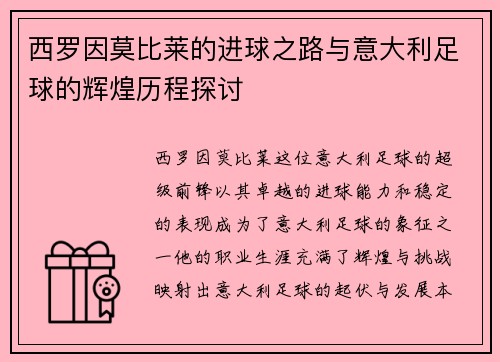 西罗因莫比莱的进球之路与意大利足球的辉煌历程探讨

西罗因莫比莱这位意大利足球的超级前锋以其卓越的进球能力和稳定的表现成为了意大利足球的象征之一他的职业生涯充满了辉煌与挑战映射出意大利足球的起伏与发展本